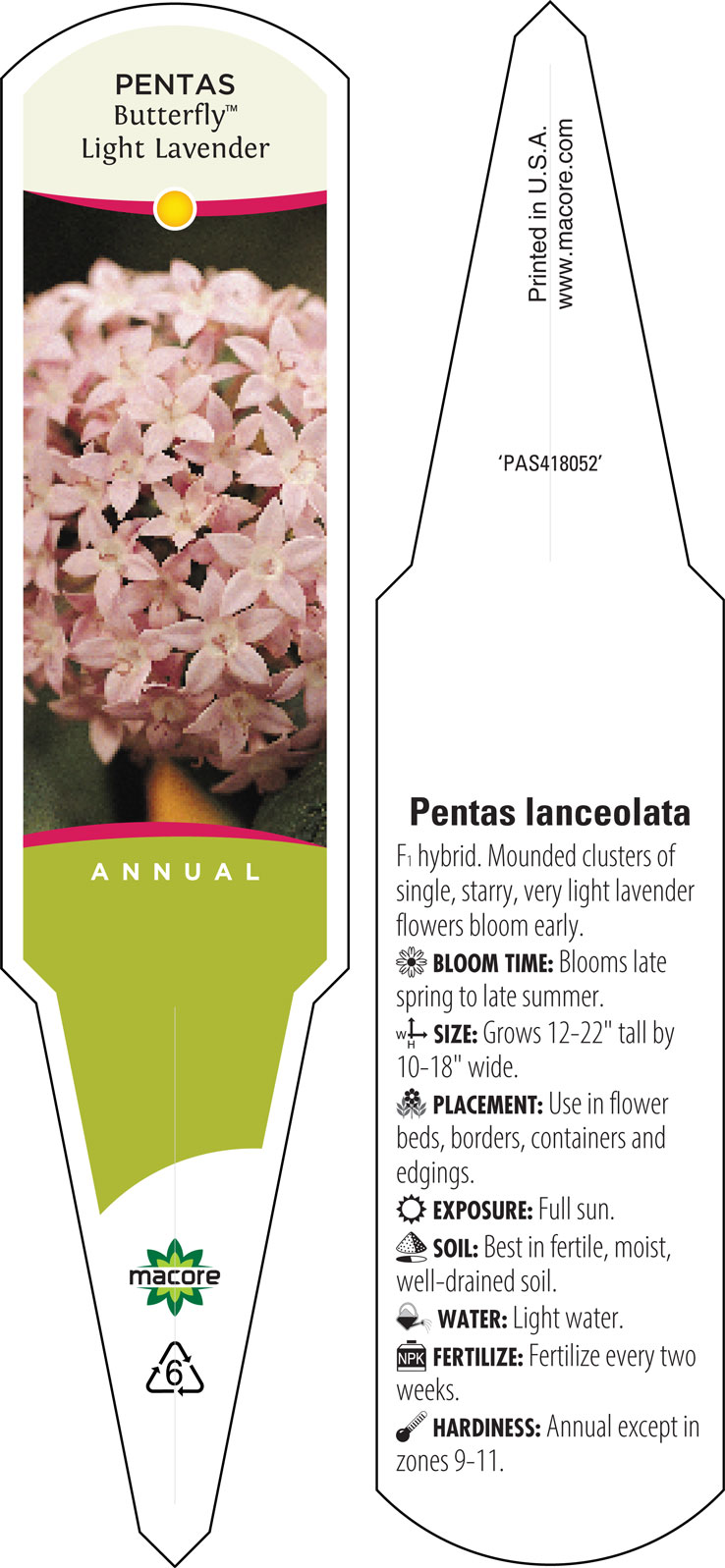 PENTAS
Butterfly™
Light Lavender

ANNUAL

macore

6

Printed in U.S.A.
www.macore.com

'PAS418052'

Pentas lanceolata

F1 hybrid. Mounded clusters of single, starry, very light lavender flowers bloom early.

BLOOM TIME: Blooms late spring to late summer.

W H SIZE: Grows 12-22" tall by 10-18" wide.

PLACEMENT: Use in flower beds, borders, containers and edgings.

EXPOSURE: Full sun.

SOIL: Best in fertile, moist, well-drained soil.

WATER: Light water.

NPK FERTILIZE: Fertilize every two weeks.

HARDINESS: Annual except in zones 9-11.